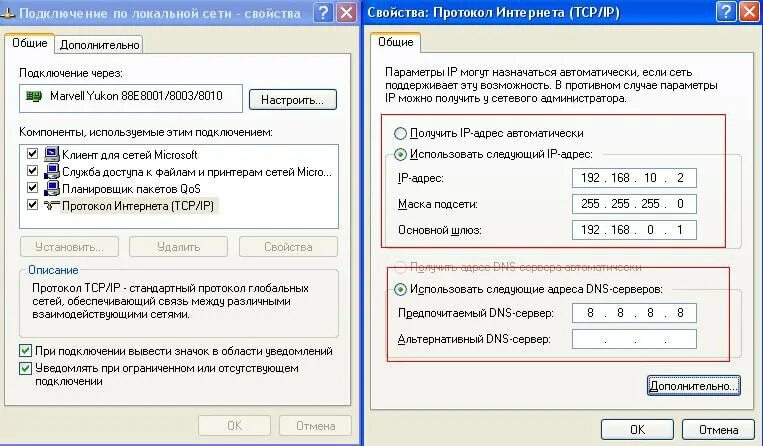 Подключение по локальной сети - свойства ? X
Общие Дополнительно
Подключение через:
Marvell Yukon 88E8001/8003/8010
Настроить...
Компоненты, используемые этим подключением:
Клиент для сетей Microsoft
Служба доступа к файлам и принтерам сетей Micro...
Планировщик пакетов QoS
Протокол Интернета (TCP/IP)
Установить... Удалить Свойства
Описание
Протокол TCP/IP - стандартный протокол глобальных сетей, обеспечивающий связь между различными взаимодействующими сетями.
При подключении вывести значок в области уведомлений
Уведомлять при ограниченном или отсутствующем подключении
OK Отмена

Свойства: Протокол Интернета (TCP/IP) ? X
Общие
Параметры IP могут назначаться автоматически, если сеть поддерживает эту возможность. В противном случае параметры IP можно получить у сетевого администратора.
Получить IP-адрес автоматически
Использовать следующий IP-адрес:
IP-адрес: 192 . 168 . 10 . 2
Маска подсети: 255 . 255 . 255 . 0
Основной шлюз: 192 . 168 . 0 . 1
Получить адрес DNS-сервера автоматически
Использовать следующие адреса DNS-серверов:
Предпочитаемый DNS-сервер: 8 . 8 . 8 . 8
Альтернативный DNS-сервер: . . .
Дополнительно...
OK Отмена